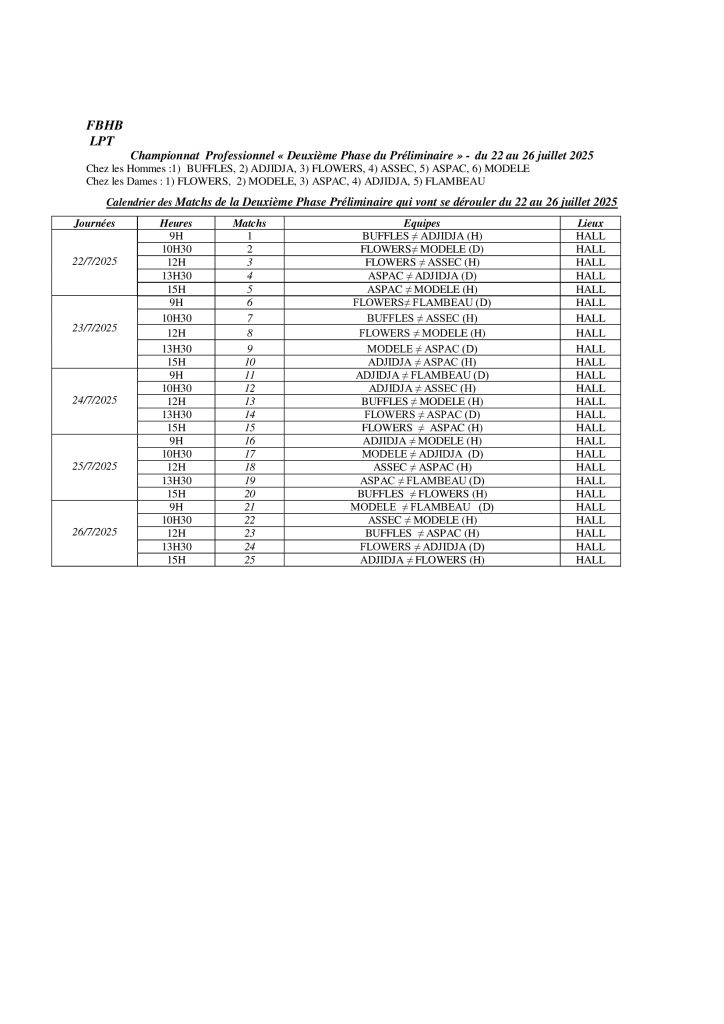 FBHB
LPT

Championnat Professionnel « Deuxième Phase du Préliminaire » - du 22 au 26 juillet 2025

Chez les Hommes :1) BUFFLES, 2) ADJIDJA, 3) FLOWERS, 4) ASSEC, 5) ASPAC, 6) MODELE
Chez les Dames : 1) FLOWERS, 2) MODELE, 3) ASPAC, 4) ADJIDJA, 5) FLAMBEAU

Calendrier des Matchs de la Deuxième Phase Préliminaire qui vont se dérouler du 22 au 26 juillet 2025

| Journées | Heures | Matchs | Equipes | Lieux |
|---|---|---|---|---|
| 22/7/2025 | 9H | 1 | BUFFLES ≠ ADJIDJA (H) | HALL |
| | 10H30 | 2 | FLOWERS≠ MODELE (D) | HALL |
| | 12H | 3 | FLOWERS ≠ ASSEC (H) | HALL |
| | 13H30 | 4 | ASPAC ≠ ADJIDJA (D) | HALL |
| | 15H | 5 | ASPAC ≠ MODELE (H) | HALL |
| 23/7/2025 | 9H | 6 | FLOWERS≠ FLAMBEAU (D) | HALL |
| | 10H30 | 7 | BUFFLES ≠ ASSEC (H) | HALL |
| | 12H | 8 | FLOWERS ≠ MODELE (H) | HALL |
| | 13H30 | 9 | MODELE ≠ ASPAC (D) | HALL |
| | 15H | 10 | ADJIDJA ≠ ASPAC (H) | HALL |
| 24/7/2025 | 9H | 11 | ADJIDJA ≠ FLAMBEAU (D) | HALL |
| | 10H30 | 12 | ADJIDJA ≠ ASSEC (H) | HALL |
| | 12H | 13 | BUFFLES ≠ MODELE (H) | HALL |
| | 13H30 | 14 | FLOWERS ≠ ASPAC (D) | HALL |
| | 15H | 15 | FLOWERS ≠ ASPAC (H) | HALL |
| 25/7/2025 | 9H | 16 | ADJIDJA ≠ MODELE (H) | HALL |
| | 10H30 | 17 | MODELE ≠ ADJIDJA (D) | HALL |
| | 12H | 18 | ASSEC ≠ ASPAC (H) | HALL |
| | 13H30 | 19 | ASPAC ≠ FLAMBEAU (D) | HALL |
| | 15H | 20 | BUFFLES ≠ FLOWERS (H) | HALL |
| 26/7/2025 | 9H | 21 | MODELE ≠ FLAMBEAU (D) | HALL |
| | 10H30 | 22 | ASSEC ≠ MODELE (H) | HALL |
| | 12H | 23 | BUFFLES ≠ ASPAC (H) | HALL |
| | 13H30 | 24 | FLOWERS ≠ ADJIDJA (D) | HALL |
| | 15H | 25 | ADJIDJA ≠ FLOWERS (H) | HALL |